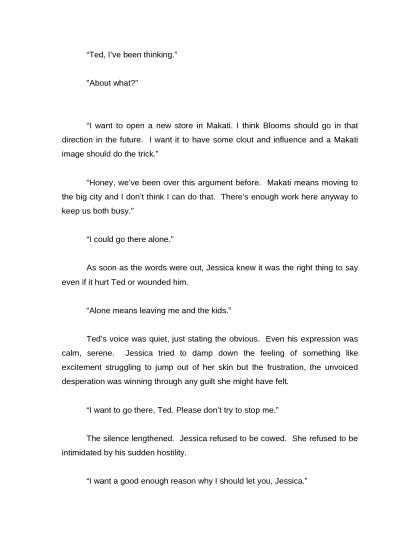 "Ted, I've been thinking."

"About what?"

"I want to open a new store in Makati. I think Blooms should go in that direction in the future. I want it to have some clout and influence and a Makati image should do the trick."

"Honey, we've been over this argument before. Makati means moving to the big city and I don't think I can do that. There's enough work here anyway to keep us both busy."

"I could go there alone."

As soon as the words were out, Jessica knew it was the right thing to say even if it hurt Ted or wounded him.

"Alone means leaving me and the kids."

Ted's voice was quiet, just stating the obvious. Even his expression was calm, serene. Jessica tried to damp down the feeling of something like excitement struggling to jump out of her skin but the frustration, the unvoiced desperation was winning through any guilt she might have felt.

"I want to go there, Ted. Please don't try to stop me."

The silence lengthened. Jessica refused to be cowed. She refused to be intimidated by his sudden hostility.

"I want a good enough reason why I should let you, Jessica."